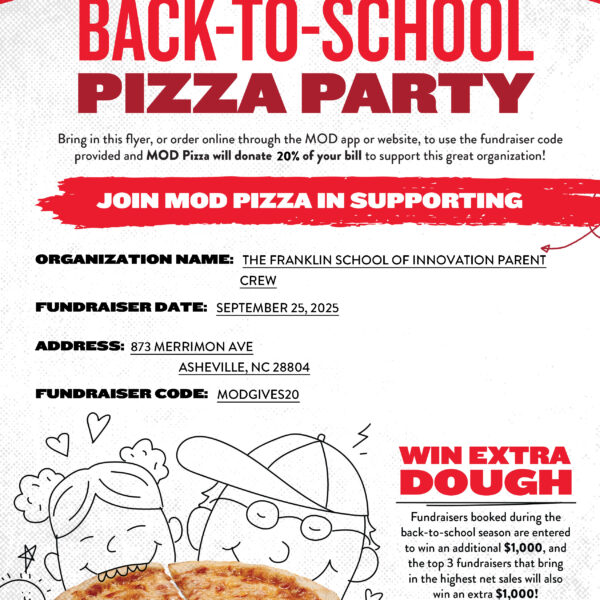 BACK-TO-SCHOOL
PIZZA PARTY

Bring in this flyer, or order online through the MOD app or website, to use the fundraiser code provided and MOD Pizza will donate 20% of your bill to support this great organization!

JOIN MOD PIZZA IN SUPPORTING

ORGANIZATION NAME: THE FRANKLIN SCHOOL OF INNOVATION PARENT CREW

FUNDRAISER DATE: SEPTEMBER 25, 2025

ADDRESS: 873 MERRIMON AVE
ASHEVILLE, NC 28804

FUNDRAISER CODE: MODGIVES20

WIN EXTRA DOUGH

Fundraisers booked during the back-to-school season are entered to win an additional $1,000, and the top 3 fundraisers that bring in the highest net sales will also win an extra $1,000!